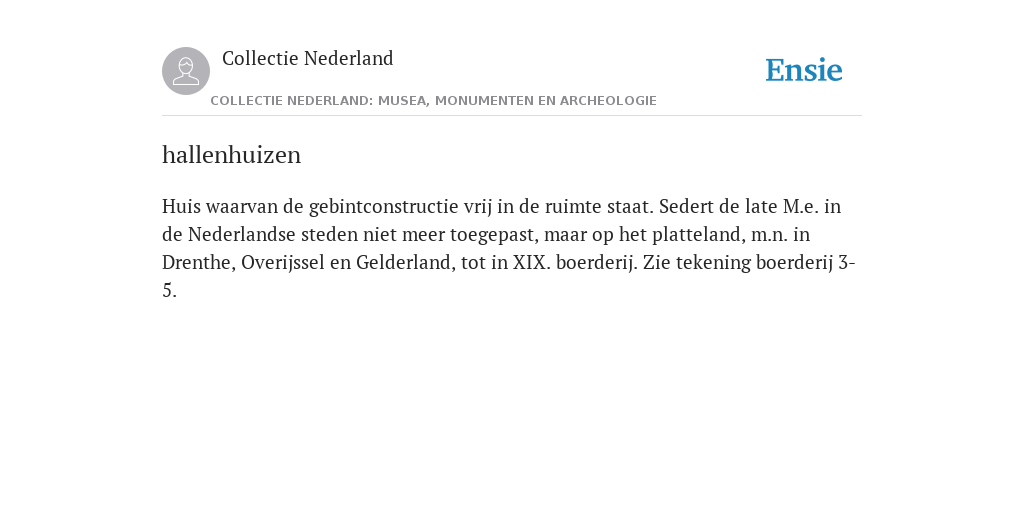 Collectie Nederland

Ensie

COLLECTIE NEDERLAND: MUSEA, MONUMENTEN EN ARCHEOLOGIE

hallenhuizen

Huis waarvan de gebintconstructie vrij in de ruimte staat. Sedert de late M.e. in de Nederlandse steden niet meer toegepast, maar op het platteland, m.n. in Drenthe, Overijssel en Gelderland, tot in XIX. boerderij. Zie tekening boerderij 3-5.